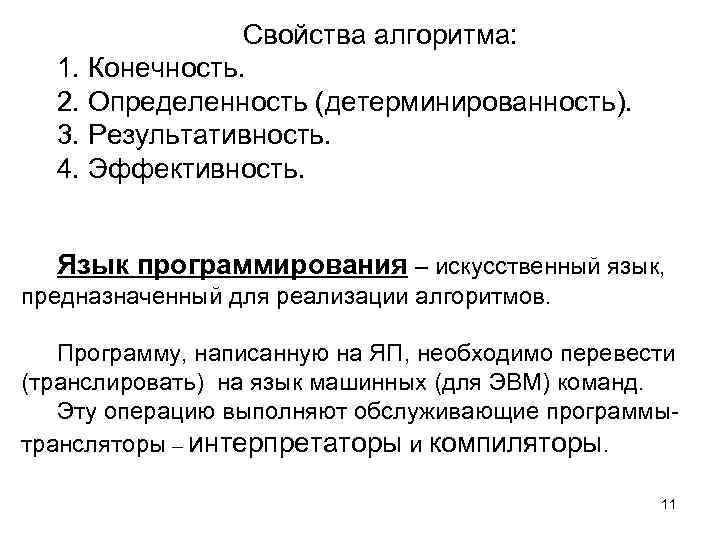 Свойства алгоритма:
1. Конечность.
2. Определенность (детерминированность).
3. Результативность.
4. Эффективность.

Язык программирования – искусственный язык, предназначенный для реализации алгоритмов.

Программу, написанную на ЯП, необходимо перевести (транслировать) на язык машинных (для ЭВМ) команд.
Эту операцию выполняют обслуживающие программы-трансляторы – интерпретаторы и компиляторы.

11